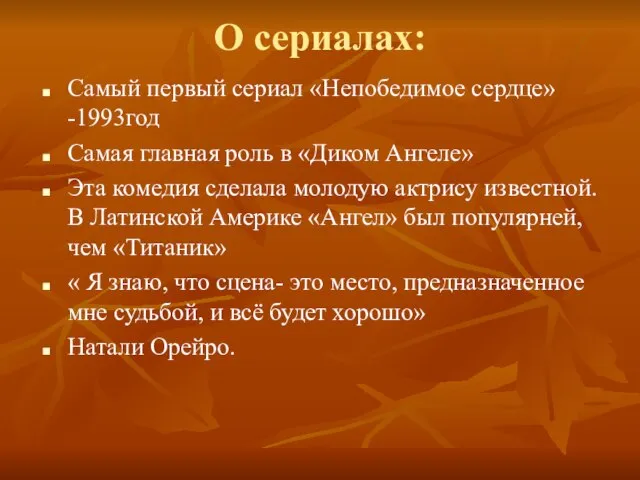 О сериалах:

Самый первый сериал «Непобедимое сердце» -1993год

Самая главная роль в «Диком Ангеле»

Эта комедия сделала молодую актрису известной. В Латинской Америке «Ангел» был популярней, чем «Титаник»

« Я знаю, что сцена- это место, предназначенное мне судьбой, и всё будет хорошо»

Натали Орейро.